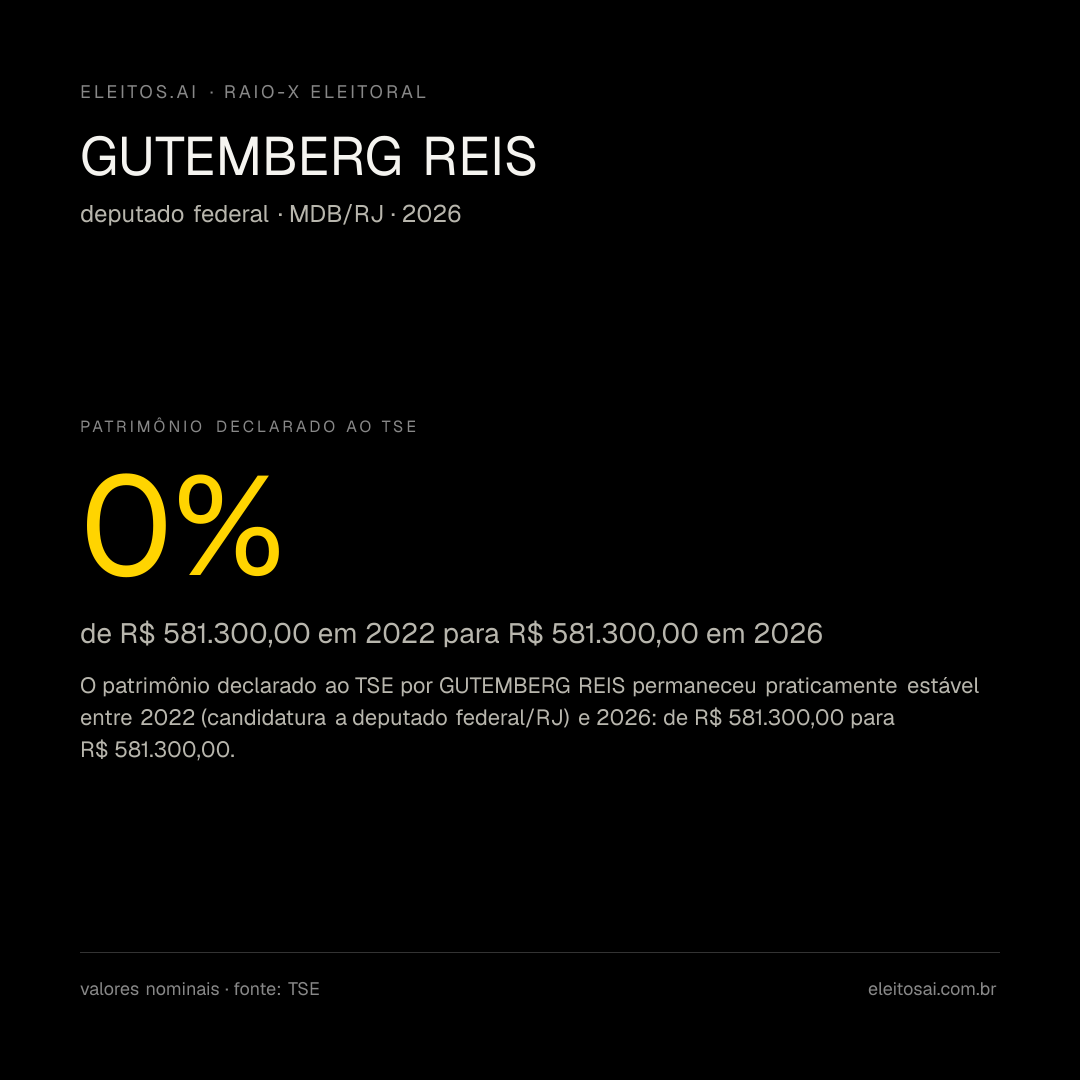 ELEITOS.AI · RAIO-X ELEITORAL

GUTEMBERG REIS

deputado federal · MDB/RJ · 2026

PATRIMÔNIO DECLARADO AO TSE

0%

de R$ 581.300,00 em 2022 para R$ 581.300,00 em 2026

O patrimônio declarado ao TSE por GUTEMBERG REIS permaneceu praticamente estável entre 2022 (candidatura a deputado federal/RJ) e 2026: de R$ 581.300,00 para R$ 581.300,00.

valores nominais · fonte: TSE

eleitosai.com.br